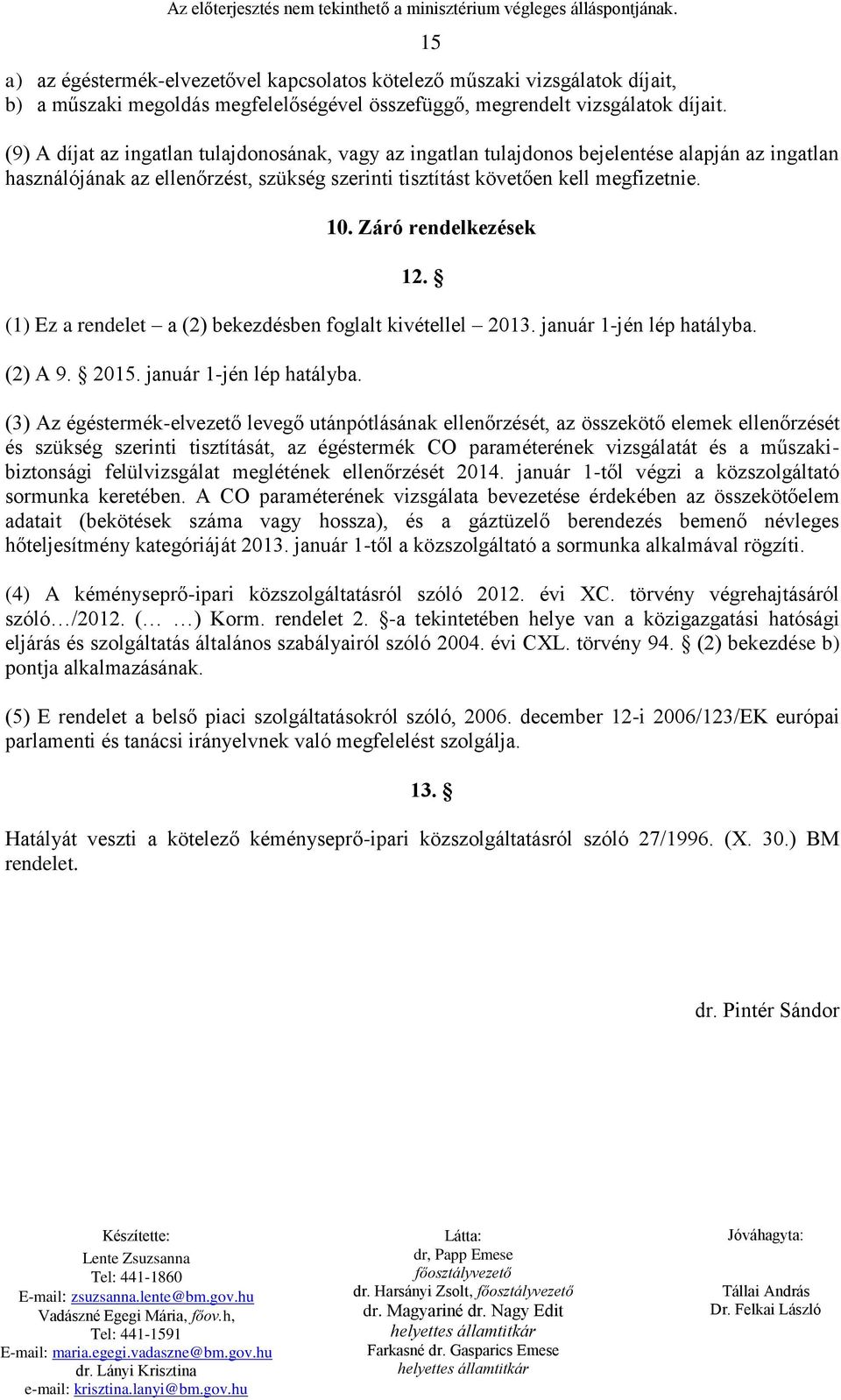 Az előterjesztés nem tekinthető a minisztérium végleges álláspontjának.

15

a) az égéstermék-elvezetővel kapcsolatos kötelező műszaki vizsgálatok díjait,
b) a műszaki megoldás megfelelőségével összefüggő, megrendelt vizsgálatok díjait.

(9) A díjat az ingatlan tulajdonosának, vagy az ingatlan tulajdonos bejelentése alapján az ingatlan használójának az ellenőrzést, szükség szerinti tisztítást követően kell megfizetnie.

10. Záró rendelkezések

12. §

(1) Ez a rendelet – a (2) bekezdésben foglalt kivétellel – 2013. január 1-jén lép hatályba.

(2) A 9. § 2015. január 1-jén lép hatályba.

(3) Az égéstermék-elvezető levegő utánpótlásának ellenőrzését, az összekötő elemek ellenőrzését és szükség szerinti tisztítását, az égéstermék CO paraméterének vizsgálatát és a műszaki-biztonsági felülvizsgálat meglétének ellenőrzését 2014. január 1-től végzi a közszolgáltató sormunka keretében. A CO paraméterének vizsgálata bevezetése érdekében az összekötőelem adatait (bekötések száma vagy hossza), és a gáztüzelő berendezés bemenő névleges hőteljesítmény kategóriáját 2013. január 1-től a közszolgáltató a sormunka alkalmával rögzíti.

(4) A kéményseprő-ipari közszolgáltatásról szóló 2012. évi XC. törvény végrehajtásáról szóló…/2012. (… …) Korm. rendelet 2. §-a tekintetében helye van a közigazgatási hatósági eljárás és szolgáltatás általános szabályairól szóló 2004. évi CXL. törvény 94. § (2) bekezdése b) pontja alkalmazásának.

(5) E rendelet a belső piaci szolgáltatásokról szóló, 2006. december 12-i 2006/123/EK európai parlamenti és tanácsi irányelvnek való megfelelést szolgálja.

13. §

Hatályát veszti a kötelező kéményseprő-ipari közszolgáltatásról szóló 27/1996. (X. 30.) BM rendelet.

dr. Pintér Sándor

Készítette:
Lente Zsuzsanna
Tel: 441-1860
E-mail: zsuzsanna.lente@bm.gov.hu
Vadászné Egegi Mária, főov.h,
Tel: 441-1591
E-mail: maria.egegi.vadaszne@bm.gov.hu
dr. Lányi Krisztina
e-mail: krisztina.lanyi@bm.gov.hu

Látta:
dr, Papp Emese
főosztályvezető
dr. Harsányi Zsolt, főosztályvezető
dr. Magyariné dr. Nagy Edit
helyettes államtitkár
Farkasné dr. Gasparics Emese
helyettes államtitkár

Jóváhagyta:
Tállai András
Dr. Felkai László